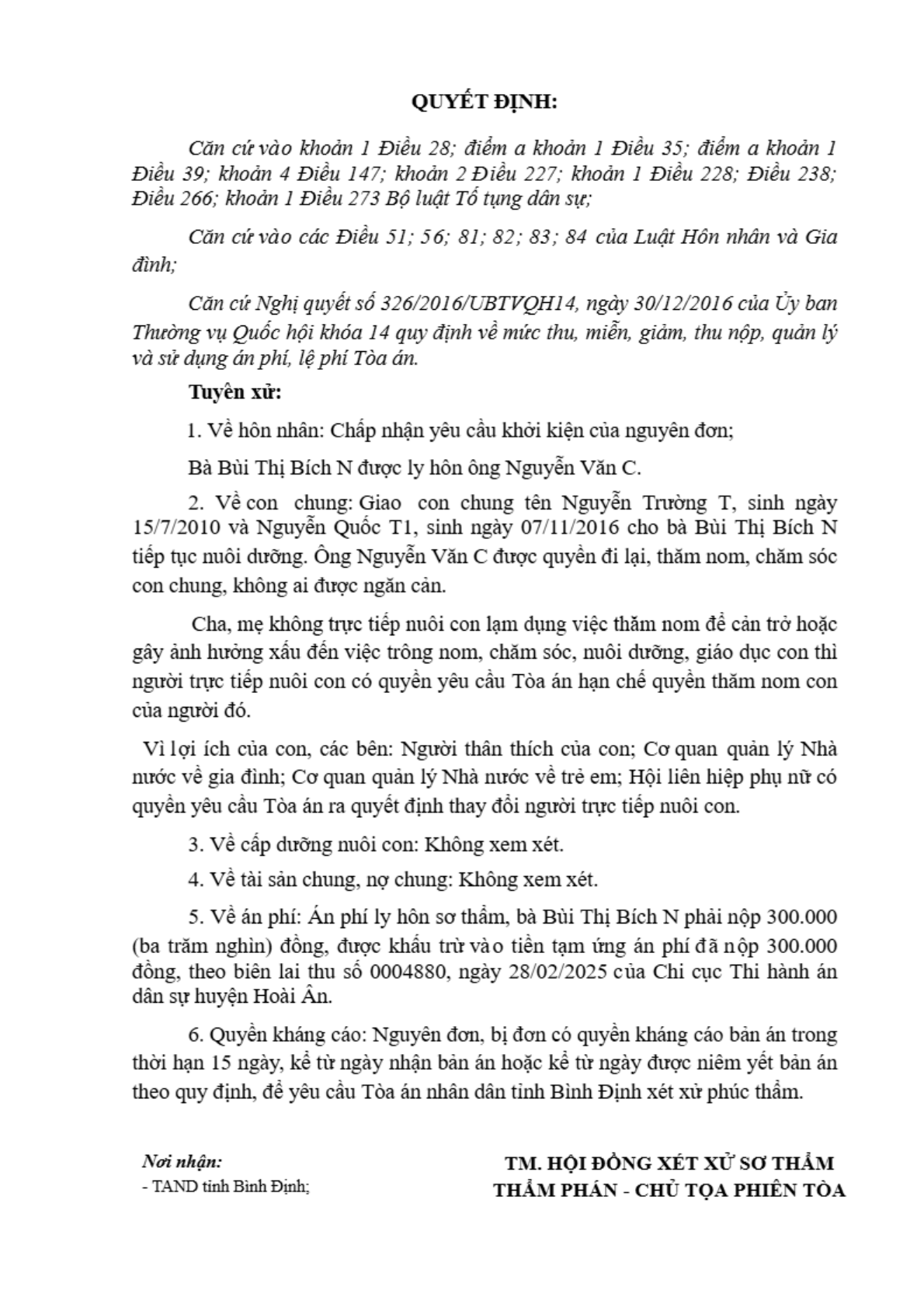 QUYẾT ĐỊNH:

Căn cứ vào khoản 1 Điều 28; điểm a khoản 1 Điều 35; điểm a khoản 1 Điều 39; khoản 4 Điều 147; khoản 2 Điều 227; khoản 1 Điều 228; Điều 238; Điều 266; khoản 1 Điều 273 Bộ luật Tố tụng dân sự;

Căn cứ vào các Điều 51; 56; 81; 82; 83; 84 của Luật Hôn nhân và Gia đình;

Căn cứ Nghị quyết số 326/2016/UBTVQH14, ngày 30/12/2016 của Ủy ban Thường vụ Quốc hội khóa 14 quy định về mức thu, miễn, giảm, thu nộp, quản lý và sử dụng án phí, lệ phí Tòa án.

Tuyên xử:

1. Về hôn nhân: Chấp nhận yêu cầu khởi kiện của nguyên đơn;

Bà Bùi Thị Bích N được ly hôn ông Nguyễn Văn C.

2. Về con chung: Giao con chung tên Nguyễn Trường T, sinh ngày 15/7/2010 và Nguyễn Quốc T1, sinh ngày 07/11/2016 cho bà Bùi Thị Bích N tiếp tục nuôi dưỡng. Ông Nguyễn Văn C được quyền đi lại, thăm nom, chăm sóc con chung, không ai được ngăn cản.

Cha, mẹ không trực tiếp nuôi con lạm dụng việc thăm nom để cản trở hoặc gây ảnh hưởng xấu đến việc trông nom, chăm sóc, nuôi dưỡng, giáo dục con thì người trực tiếp nuôi con có quyền yêu cầu Tòa án hạn chế quyền thăm nom con của người đó.

Vì lợi ích của con, các bên: Người thân thích của con; Cơ quan quản lý Nhà nước về gia đình; Cơ quan quản lý Nhà nước về trẻ em; Hội liên hiệp phụ nữ có quyền yêu cầu Tòa án ra quyết định thay đổi người trực tiếp nuôi con.

3. Về cấp dưỡng nuôi con: Không xem xét.

4. Về tài sản chung, nợ chung: Không xem xét.

5. Về án phí: Án phí ly hôn sơ thẩm, bà Bùi Thị Bích N phải nộp 300.000 (ba trăm nghìn) đồng, được khấu trừ vào tiền tạm ứng án phí đã nộp 300.000 đồng, theo biên lai thu số 0004880, ngày 28/02/2025 của Chi cục Thi hành án dân sự huyện Hoài Ân.

6. Quyền kháng cáo: Nguyên đơn, bị đơn có quyền kháng cáo bản án trong thời hạn 15 ngày, kể từ ngày nhận bản án hoặc kể từ ngày được niêm yết bản án theo quy định, để yêu cầu Tòa án nhân dân tỉnh Bình Định xét xử phúc thẩm.

Nơi nhận:
- TAND tỉnh Bình Định;

TM. HỘI ĐỒNG XÉT XỬ SƠ THẨM
THẨM PHÁN - CHỦ TỌA PHIÊN TÒA